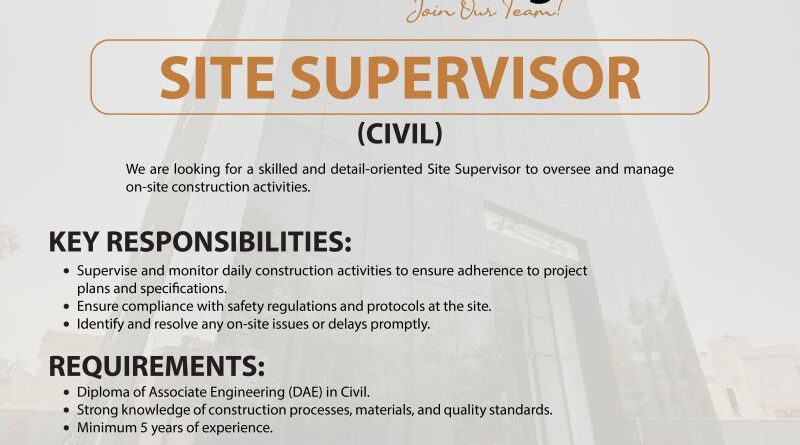 Join Our Team!

SITE SUPERVISOR

(CIVIL)

We are looking for a skilled and detail-oriented Site Supervisor to oversee and manage on-site construction activities.

KEY RESPONSIBILITIES:

• Supervise and monitor daily construction activities to ensure adherence to project plans and specifications.
• Ensure compliance with safety regulations and protocols at the site.
• Identify and resolve any on-site issues or delays promptly.

REQUIREMENTS:

• Diploma of Associate Engineering (DAE) in Civil.
• Strong knowledge of construction processes, materials, and quality standards.
• Minimum 5 years of experience.